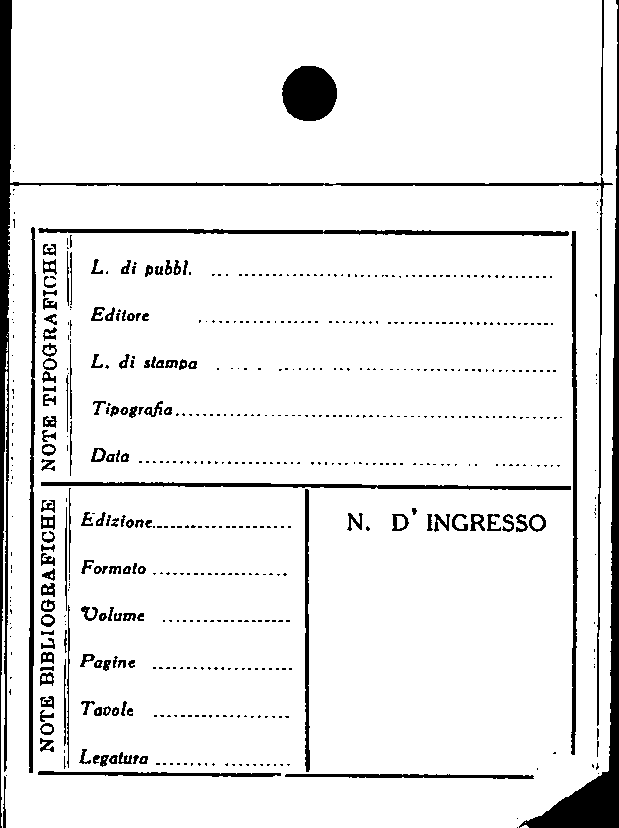 NOTE TIPOGRAFICHE

L. di pubbl. ____

Editore ____

L. di stampa ____

Tipografia ____

Data ____

NOTE BIBLIOGRAFICHE

Edizione ____

Formato ____

Volume ____

Pagine ____

Tavole ____

Legatura ____

N. D' INGRESSO